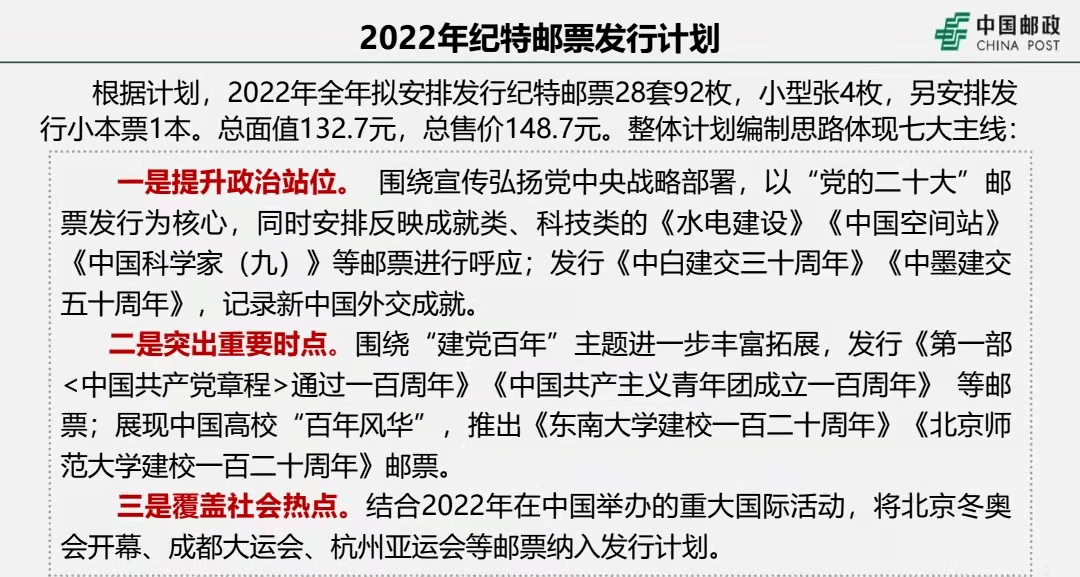 2022年纪特邮票发行计划

中国邮政
CHINA POST

根据计划，2022年全年拟安排发行纪特邮票28套92枚，小型张4枚，另安排发行小本票1本。总面值132.7元，总售价148.7元。整体计划编制思路体现七大主线：

一是提升政治站位。 围绕宣传弘扬党中央战略部署，以“党的二十大”邮票发行为核心，同时安排反映成就类、科技类的《水电建设》《中国空间站》《中国科学家（九）》等邮票进行呼应；发行《中白建交三十周年》《中墨建交五十周年》，记录新中国外交成就。

二是突出重要时点。围绕“建党百年”主题进一步丰富拓展，发行《第一部<中国共产党章程>通过一百周年》《中国共产主义青年团成立一百周年》 等邮票；展现中国高校“百年风华”，推出《东南大学建校一百二十周年》《北京师范大学建校一百二十周年》邮票。

三是覆盖社会热点。结合2022年在中国举办的重大国际活动，将北京冬奥会开幕、成都大运会、杭州亚运会等邮票纳入发行计划。